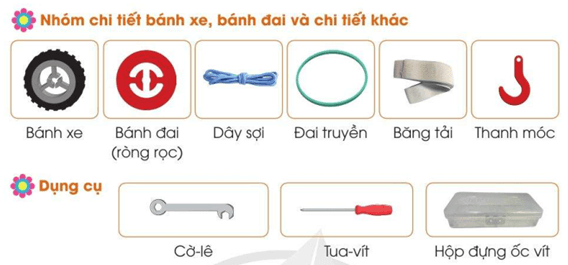 Nhóm chi tiết bánh xe, bánh đai và chi tiết khác

Bánh xe

Bánh đai (ròng rọc)

Dây sợi

Đai truyền

Băng tải

Thanh móc

Dụng cụ

Cờ-lê

Tua-vít

Hộp đựng ốc vít